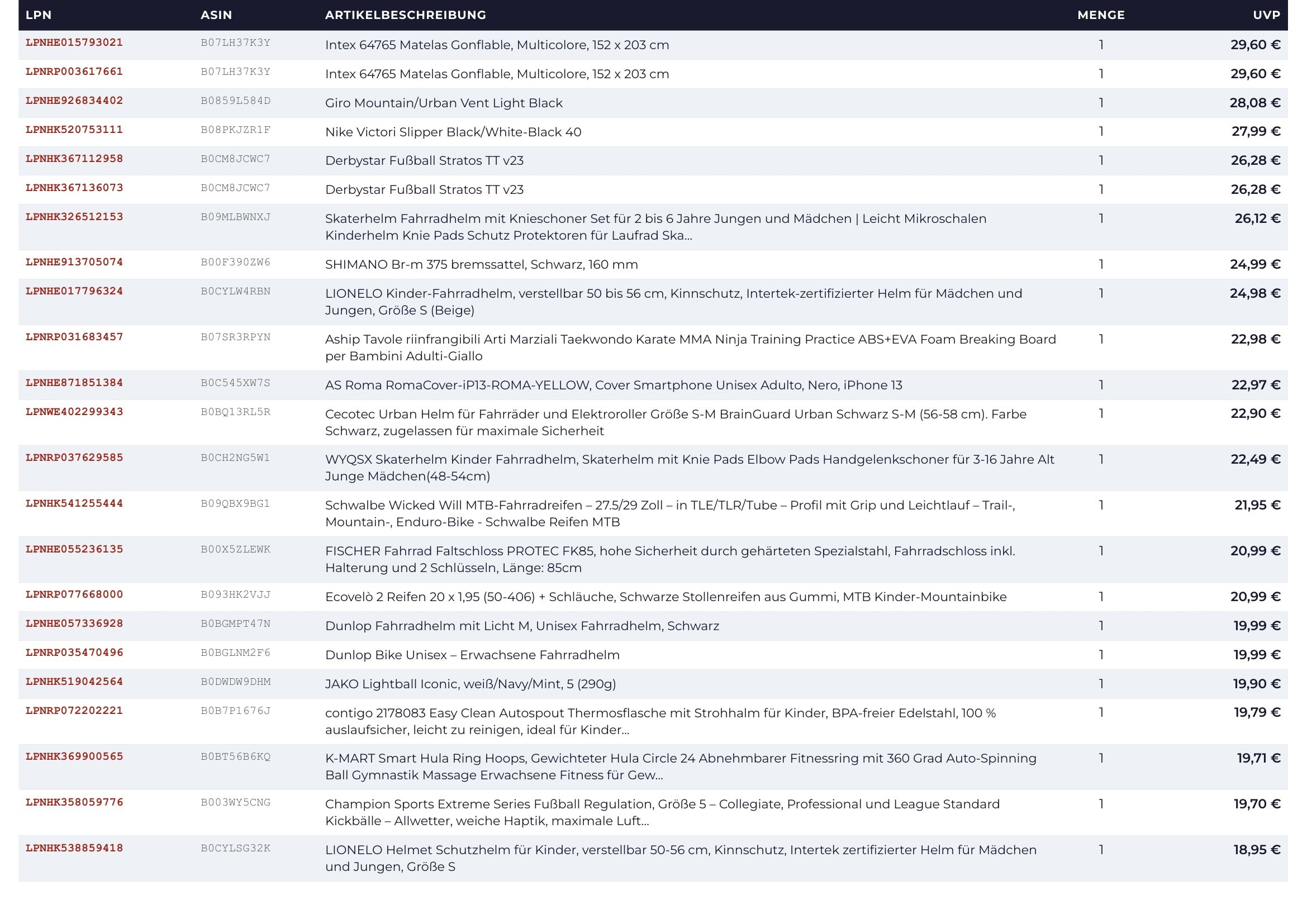 | LPN | ASIN | ARTIKELBESCHREIBUNG | MENGE | UVP |
|---|---|---|---|---|
| LPNHE015793021 | B07LH37K3Y | Intex 64765 Matelas Gonflable, Multicolore, 152 x 203 cm | 1 | 29,60 € |
| LPNRP003617661 | B07LH37K3Y | Intex 64765 Matelas Gonflable, Multicolore, 152 x 203 cm | 1 | 29,60 € |
| LPNHE926834402 | B0859L584D | Giro Mountain/Urban Vent Light Black | 1 | 28,08 € |
| LPNHK520753111 | B08PKJZR1F | Nike Victori Slipper Black/White-Black 40 | 1 | 27,99 € |
| LPNHK367112958 | B0CM8JCWC7 | Derbystar Fußball Stratos TT v23 | 1 | 26,28 € |
| LPNHK367136073 | B0CM8JCWC7 | Derbystar Fußball Stratos TT v23 | 1 | 26,28 € |
| LPNHK326512153 | B09MLBWNXJ | Skaterhelm Fahrradhelm mit Knieschoner Set für 2 bis 6 Jahre Jungen und Mädchen \| Leicht Mikroschalen Kinderhelm Knie Pads Schutz Protektoren für Laufrad Ska... | 1 | 26,12 € |
| LPNHE913705074 | B00F390ZW6 | SHIMANO Br-m 375 bremssattel, Schwarz, 160 mm | 1 | 24,99 € |
| LPNHE017796324 | B0CYLW4RBN | LIONELO Kinder-Fahrradhelm, verstellbar 50 bis 56 cm, Kinnschutz, Intertek-zertifizierter Helm für Mädchen und Jungen, Größe S (Beige) | 1 | 24,98 € |
| LPNRP031683457 | B07SR3RPYN | Aship Tavole riinfrangibili Arti Marziali Taekwondo Karate MMA Ninja Training Practice ABS+EVA Foam Breaking Board per Bambini Adulti-Giallo | 1 | 22,98 € |
| LPNHE871851384 | B0C545XW7S | AS Roma RomaCover-iP13-ROMA-YELLOW, Cover Smartphone Unisex Adulto, Nero, iPhone 13 | 1 | 22,97 € |
| LPNWE402299343 | B0BQ13RL5R | Cecotec Urban Helm für Fahrräder und Elektroroller Größe S-M BrainGuard Urban Schwarz S-M (56-58 cm). Farbe Schwarz, zugelassen für maximale Sicherheit | 1 | 22,90 € |
| LPNRP037629585 | B0CH2NG5W1 | WYQSX Skaterhelm Kinder Fahrradhelm, Skaterhelm mit Knie Pads Elbow Pads Handgelenkschoner für 3-16 Jahre Alt Junge Mädchen(48-54cm) | 1 | 22,49 € |
| LPNHK541255444 | B09QBX9BG1 | Schwalbe Wicked Will MTB-Fahrradreifen – 27.5/29 Zoll – in TLE/TLR/Tube – Profil mit Grip und Leichtlauf – Trail-, Mountain-, Enduro-Bike - Schwalbe Reifen MTB | 1 | 21,95 € |
| LPNHE055236135 | B00X5ZLEWK | FISCHER Fahrrad Faltschloss PROTEC FK85, hohe Sicherheit durch gehärteten Spezialstahl, Fahrradschloss inkl. Halterung und 2 Schlüsseln, Länge: 85cm | 1 | 20,99 € |
| LPNRP077668000 | B093HK2VJJ | Ecovelò 2 Reifen 20 x 1,95 (50-406) + Schläuche, Schwarze Stollenreifen aus Gummi, MTB Kinder-Mountainbike | 1 | 20,99 € |
| LPNHE057336928 | B0BGMPT47N | Dunlop Fahrradhelm mit Licht M, Unisex Fahrradhelm, Schwarz | 1 | 19,99 € |
| LPNRP035470496 | B0BGLNM2F6 | Dunlop Bike Unisex – Erwachsene Fahrradhelm | 1 | 19,99 € |
| LPNHK519042564 | B0DWDW9DHM | JAKO Lightball Iconic, weiß/Navy/Mint, 5 (290g) | 1 | 19,90 € |
| LPNRP072202221 | B0B7P1676J | contigo 2178083 Easy Clean Autospout Thermosflasche mit Strohhalm für Kinder, BPA-freier Edelstahl, 100 % auslaufsicher, leicht zu reinigen, ideal für Kinder... | 1 | 19,79 € |
| LPNHK369900565 | B0BT56B6KQ | K-MART Smart Hula Ring Hoops, Gewichteter Hula Circle 24 Abnehmbarer Fitnessring mit 360 Grad Auto-Spinning Ball Gymnastik Massage Erwachsene Fitness für Gew... | 1 | 19,71 € |
| LPNHK358059776 | B003WY5CNG | Champion Sports Extreme Series Fußball Regulation, Größe 5 – Collegiate, Professional und League Standard Kickbälle – Allwetter, weiche Haptik, maximale Luft... | 1 | 19,70 € |
| LPNHK538859418 | B0CYLSG32K | LIONELO Helmet Schutzhelm für Kinder, verstellbar 50-56 cm, Kinnschutz, Intertek zertifizierter Helm für Mädchen und Jungen, Größe S | 1 | 18,95 € |